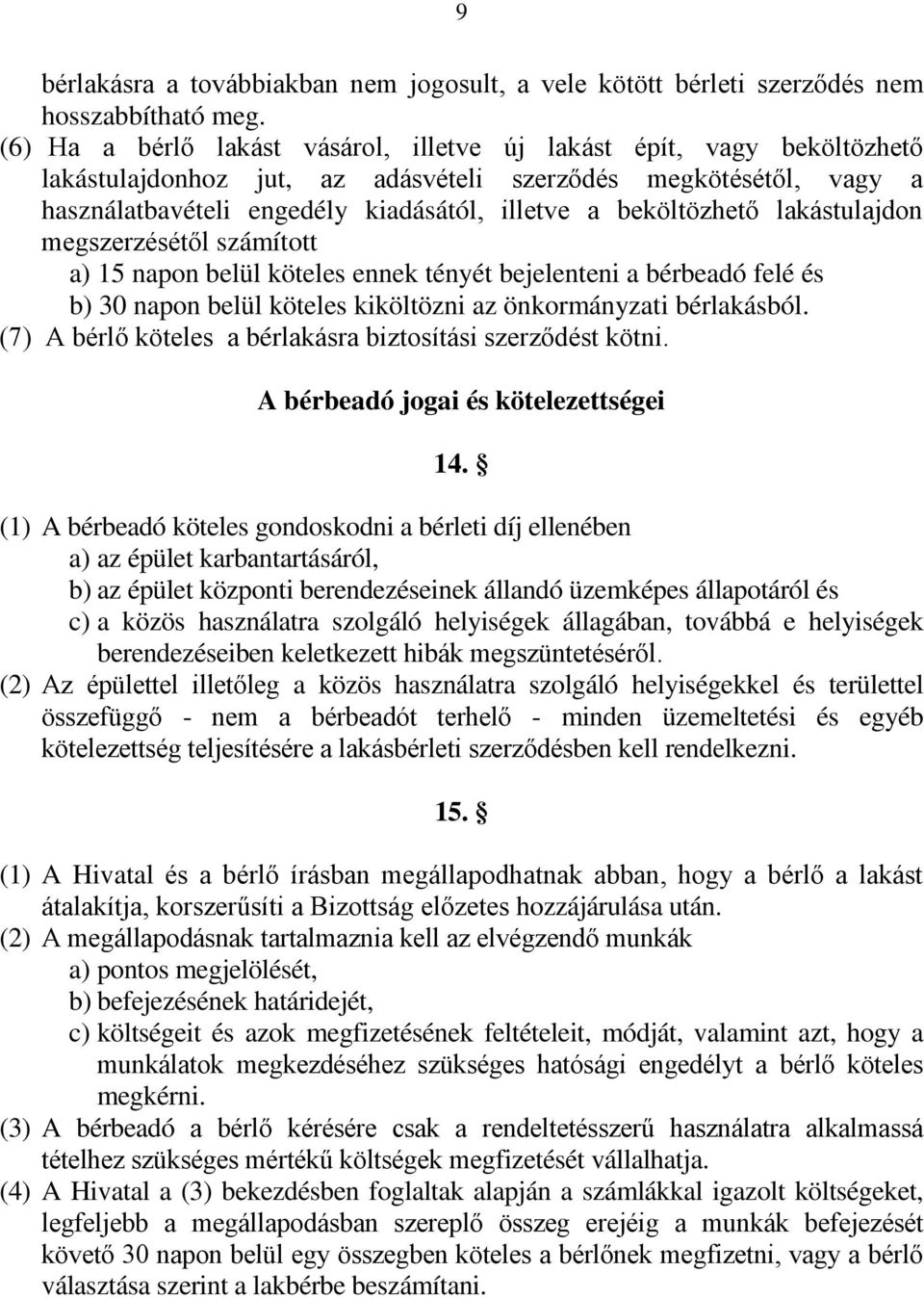 9

bérlakásra a továbbiakban nem jogosult, a vele kötött bérleti szerződés nem hosszabbítható meg.

(6) Ha a bérlő lakást vásárol, illetve új lakást épít, vagy beköltözhető lakástulajdonhoz jut, az adásvételi szerződés megkötésétől, vagy a használatbavételi engedély kiadásától, illetve a beköltözhető lakástulajdon megszerzésétől számított

a) 15 napon belül köteles ennek tényét bejelenteni a bérbeadó felé és

b) 30 napon belül köteles kiköltözni az önkormányzati bérlakásból.

(7) A bérlő köteles a bérlakásra biztosítási szerződést kötni.

A bérbeadó jogai és kötelezettségei

14. §

(1) A bérbeadó köteles gondoskodni a bérleti díj ellenében

a) az épület karbantartásáról,

b) az épület központi berendezéseinek állandó üzemképes állapotáról és

c) a közös használatra szolgáló helyiségek állagában, továbbá e helyiségek berendezéseiben keletkezett hibák megszüntetéséről.

(2) Az épülettel illetőleg a közös használatra szolgáló helyiségekkel és területtel összefüggő - nem a bérbeadót terhelő - minden üzemeltetési és egyéb kötelezettség teljesítésére a lakásbérleti szerződésben kell rendelkezni.

15. §

(1) A Hivatal és a bérlő írásban megállapodhatnak abban, hogy a bérlő a lakást átalakítja, korszerűsíti a Bizottság előzetes hozzájárulása után.

(2) A megállapodásnak tartalmaznia kell az elvégzendő munkák

a) pontos megjelölését,

b) befejezésének határidejét,

c) költségeit és azok megfizetésének feltételeit, módját, valamint azt, hogy a munkálatok megkezdéséhez szükséges hatósági engedélyt a bérlő köteles megkérni.

(3) A bérbeadó a bérlő kérésére csak a rendeltetésszerű használatra alkalmassá tételhez szükséges mértékű költségek megfizetését vállalhatja.

(4) A Hivatal a (3) bekezdésben foglaltak alapján a számlákkal igazolt költségeket, legfeljebb a megállapodásban szereplő összeg erejéig a munkák befejezését követő 30 napon belül egy összegben köteles a bérlőnek megfizetni, vagy a bérlő választása szerint a lakbérbe beszámítani.